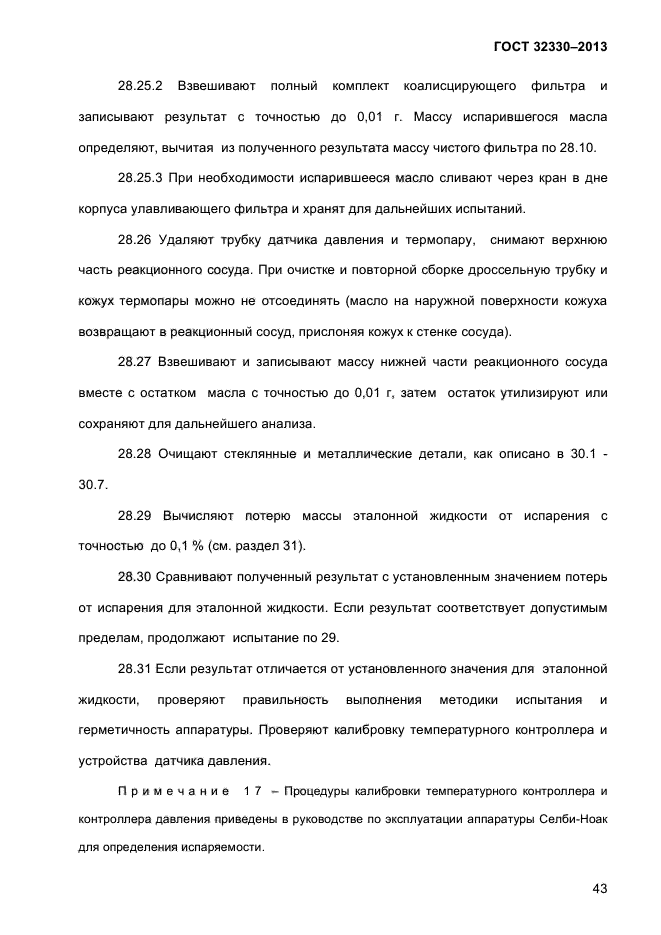 ГОСТ 32330–2013

28.25.2 Взвешивают полный комплект коалисцирующего фильтра и записывают результат с точностью до 0,01 г. Массу испарившегося масла определяют, вычитая из полученного результата массу чистого фильтра по 28.10.

28.25.3 При необходимости испарившееся масло сливают через кран в дне корпуса улавливающего фильтра и хранят для дальнейших испытаний.

28.26 Удаляют трубку датчика давления и термопару, снимают верхнюю часть реакционного сосуда. При очистке и повторной сборке дроссельную трубку и кожух термопары можно не отсоединять (масло на наружной поверхности кожуха возвращают в реакционный сосуд, прислоняя кожух к стенке сосуда).

28.27 Взвешивают и записывают массу нижней части реакционного сосуда вместе с остатком масла с точностью до 0,01 г, затем остаток утилизируют или сохраняют для дальнейшего анализа.

28.28 Очищают стеклянные и металлические детали, как описано в 30.1 - 30.7.

28.29 Вычисляют потерю массы эталонной жидкости от испарения с точностью до 0,1 % (см. раздел 31).

28.30 Сравнивают полученный результат с установленным значением потерь от испарения для эталонной жидкости. Если результат соответствует допустимым пределам, продолжают испытание по 29.

28.31 Если результат отличается от установленного значения для эталонной жидкости, проверяют правильность выполнения методики испытания и герметичность аппаратуры. Проверяют калибровку температурного контроллера и устройства датчика давления.

Примечание 17 – Процедуры калибровки температурного контроллера и контроллера давления приведены в руководстве по эксплуатации аппаратуры Селби-Ноак для определения испаряемости.

43